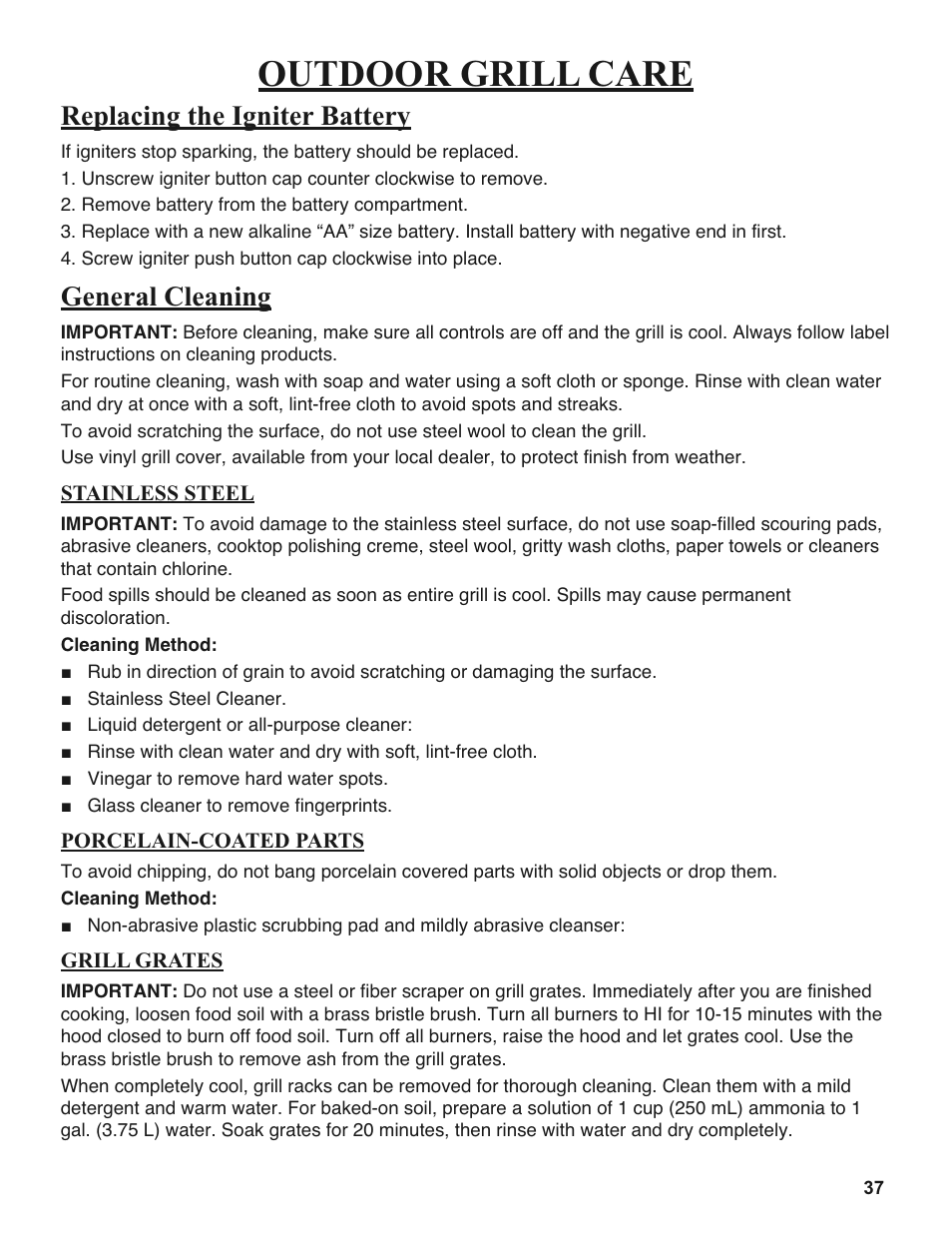 OUTDOOR GRILL CARE

Replacing the Igniter Battery

If igniters stop sparking, the battery should be replaced.

1. Unscrew igniter button cap counter clockwise to remove.

2. Remove battery from the battery compartment.

3. Replace with a new alkaline “AA” size battery. Install battery with negative end in first.

4. Screw igniter push button cap clockwise into place.

General Cleaning

IMPORTANT: Before cleaning, make sure all controls are off and the grill is cool. Always follow label instructions on cleaning products.

For routine cleaning, wash with soap and water using a soft cloth or sponge. Rinse with clean water and dry at once with a soft, lint-free cloth to avoid spots and streaks.

To avoid scratching the surface, do not use steel wool to clean the grill.

Use vinyl grill cover, available from your local dealer, to protect finish from weather.

STAINLESS STEEL

IMPORTANT: To avoid damage to the stainless steel surface, do not use soap-filled scouring pads, abrasive cleaners, cooktop polishing creme, steel wool, gritty wash cloths, paper towels or cleaners that contain chlorine.

Food spills should be cleaned as soon as entire grill is cool. Spills may cause permanent discoloration.

Cleaning Method:

■ Rub in direction of grain to avoid scratching or damaging the surface.

■ Stainless Steel Cleaner.

■ Liquid detergent or all-purpose cleaner:

■ Rinse with clean water and dry with soft, lint-free cloth.

■ Vinegar to remove hard water spots.

■ Glass cleaner to remove fingerprints.

PORCELAIN-COATED PARTS

To avoid chipping, do not bang porcelain covered parts with solid objects or drop them.

Cleaning Method:

■ Non-abrasive plastic scrubbing pad and mildly abrasive cleanser:

GRILL GRATES

IMPORTANT: Do not use a steel or fiber scraper on grill grates. Immediately after you are finished cooking, loosen food soil with a brass bristle brush. Turn all burners to HI for 10-15 minutes with the hood closed to burn off food soil. Turn off all burners, raise the hood and let grates cool. Use the brass bristle brush to remove ash from the grill grates.

When completely cool, grill racks can be removed for thorough cleaning. Clean them with a mild detergent and warm water. For baked-on soil, prepare a solution of 1 cup (250 mL) ammonia to 1 gal. (3.75 L) water. Soak grates for 20 minutes, then rinse with water and dry completely.

37